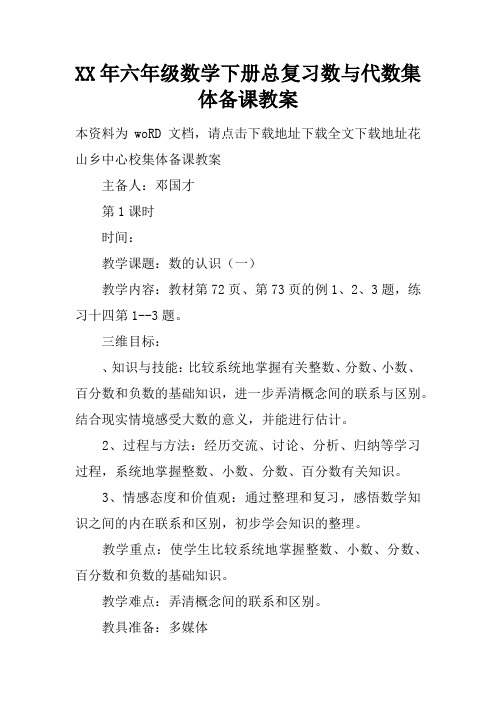 XX年六年级数学下册总复习数与代数集体备课教案

本资料为 woRD 文档，请点击下载地址下载全文下载地址花山乡中心校集体备课教案

主备人：邓国才

第1课时

时间：

教学课题：数的认识（一）

教学内容：教材第72页、第73页的例1、2、3题，练习十四第1--3题。

三维目标：

、知识与技能：比较系统地掌握有关整数、分数、小数、百分数和负数的基础知识，进一步弄清概念间的联系与区别。结合现实情境感受大数的意义，并能进行估计。

2、过程与方法：经历交流、讨论、分析、归纳等学习过程，系统地掌握整数、小数、分数、百分数有关知识。

3、情感态度和价值观：通过整理和复习，感悟数学知识之间的内在联系和区别，初步学会知识的整理。

教学重点：使学生比较系统地掌握整数、小数、分数、百分数和负数的基础知识。

教学难点：弄清概念间的联系和区别。

教具准备：多媒体